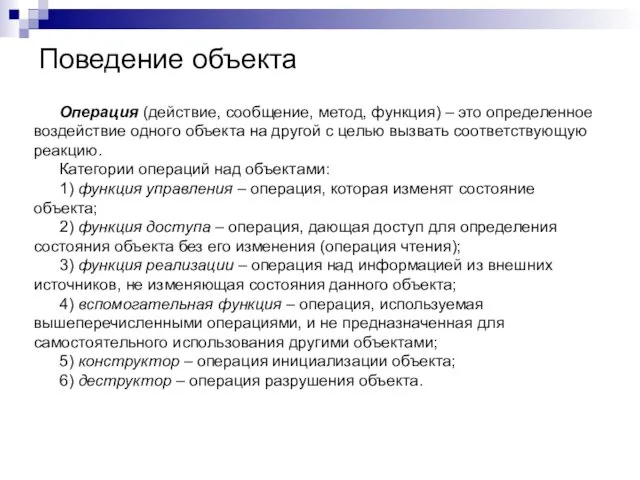 Поведение объекта

Операция (действие, сообщение, метод, функция) – это определенное воздействие одного объекта на другой с целью вызвать соответствующую реакцию.

Категории операций над объектами:

1) функция управления – операция, которая изменят состояние объекта;

2) функция доступа – операция, дающая доступ для определения состояния объекта без его изменения (операция чтения);

3) функция реализации – операция над информацией из внешних источников, не изменяющая состояния данного объекта;

4) вспомогательная функция – операция, используемая вышеперечисленными операциями, и не предназначенная для самостоятельного использования другими объектами;

5) конструктор – операция инициализации объекта;

6) деструктор – операция разрушения объекта.